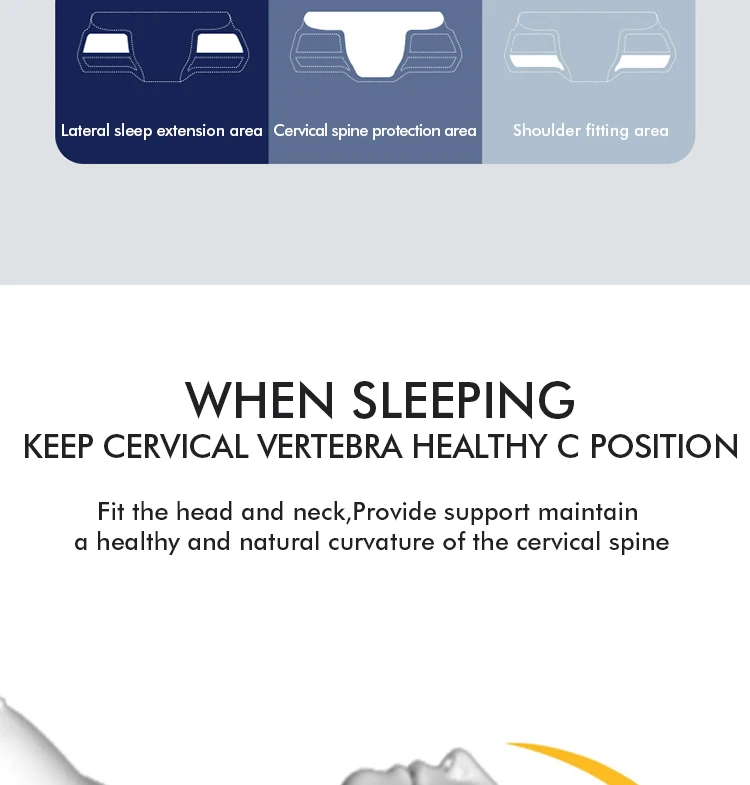 Lateral sleep extension area

Cervical spine protection area

Shoulder fitting area

WHEN SLEEPING

KEEP CERVICAL VERTEBRA HEALTHY C POSITION

Fit the head and neck,Provide support maintain a healthy and natural curvature of the cervical spine